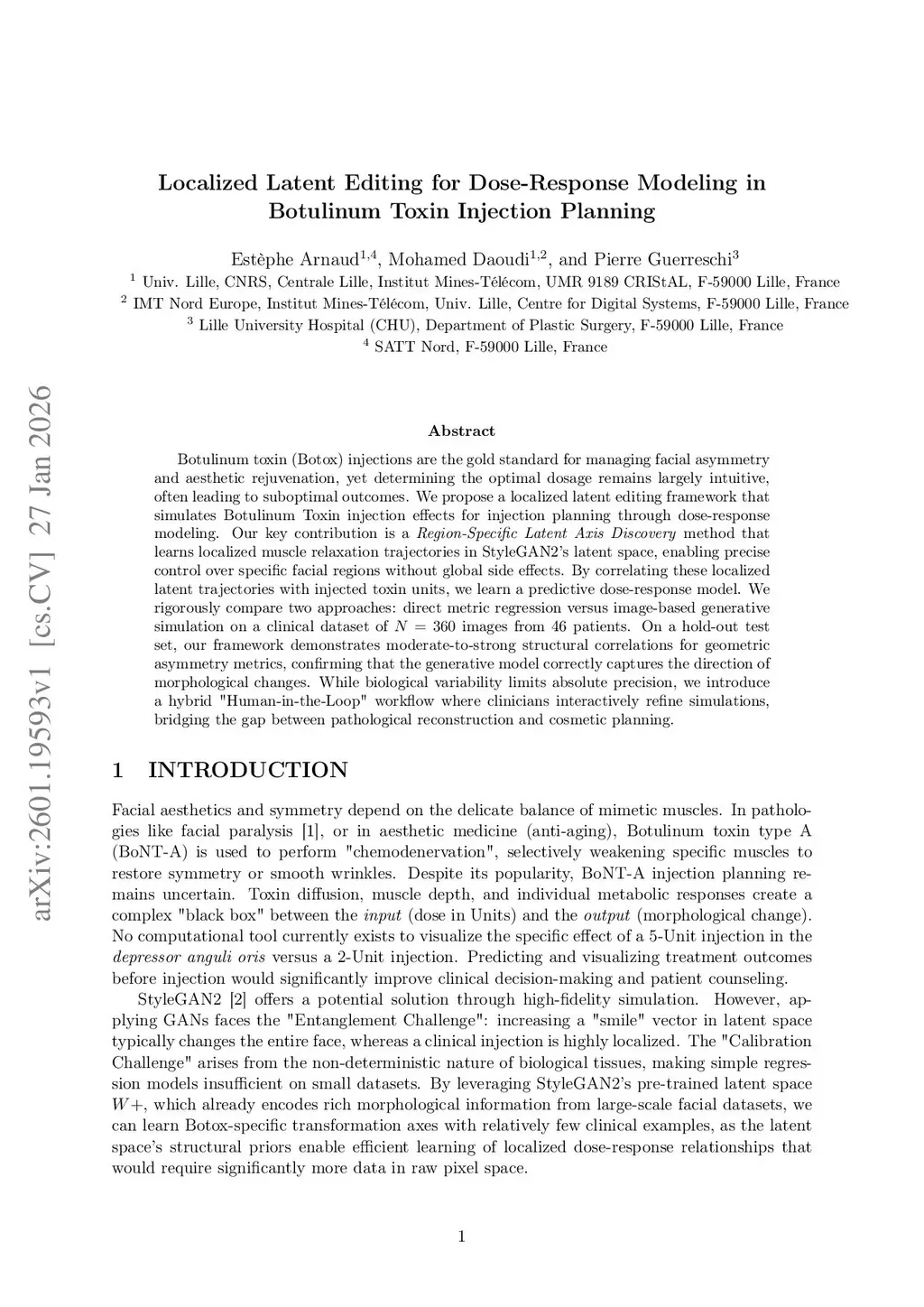 arXiv:2601.19593v1 [cs.CV] 27 Jan 2026

Localized Latent Editing for Dose-Response Modeling in Botulinum Toxin Injection Planning

Estèphe Arnaud$^{1,4}$, Mohamed Daoudi$^{1,2}$, and Pierre Guerreschi$^{3}$

$^{1}$ Univ. Lille, CNRS, Centrale Lille, Institut Mines-Télécom, UMR 9189 CRIStAL, F-59000 Lille, France
$^{2}$ IMT Nord Europe, Institut Mines-Télécom, Univ. Lille, Centre for Digital Systems, F-59000 Lille, France
$^{3}$ Lille University Hospital (CHU), Department of Plastic Surgery, F-59000 Lille, France
$^{4}$ SATT Nord, F-59000 Lille, France

Abstract

Botulinum toxin (Botox) injections are the gold standard for managing facial asymmetry and aesthetic rejuvenation, yet determining the optimal dosage remains largely intuitive, often leading to suboptimal outcomes. We propose a localized latent editing framework that simulates Botulinum Toxin injection effects for injection planning through dose-response modeling. Our key contribution is a Region-Specific Latent Axis Discovery method that learns localized muscle relaxation trajectories in StyleGAN2's latent space, enabling precise control over specific facial regions without global side effects. By correlating these localized latent trajectories with injected toxin units, we learn a predictive dose-response model. We rigorously compare two approaches: direct metric regression versus image-based generative simulation on a clinical dataset of $N = 360$ images from 46 patients. On a hold-out test set, our framework demonstrates moderate-to-strong structural correlations for geometric asymmetry metrics, confirming that the generative model correctly captures the direction of morphological changes. While biological variability limits absolute precision, we introduce a hybrid "Human-in-the-Loop" workflow where clinicians interactively refine simulations, bridging the gap between pathological reconstruction and cosmetic planning.

1 INTRODUCTION

Facial aesthetics and symmetry depend on the delicate balance of mimetic muscles. In pathologies like facial paralysis [1], or in aesthetic medicine (anti-aging), Botulinum toxin type A (BoNT-A) is used to perform "chemodenervation", selectively weakening specific muscles to restore symmetry or smooth wrinkles. Despite its popularity, BoNT-A injection planning remains uncertain. Toxin diffusion, muscle depth, and individual metabolic responses create a complex "black box" between the input (dose in Units) and the output (morphological change). No computational tool currently exists to visualize the specific effect of a 5-Unit injection in the depressor anguli oris versus a 2-Unit injection. Predicting and visualizing treatment outcomes before injection would significantly improve clinical decision-making and patient counseling.

StyleGAN2 [2] offers a potential solution through high-fidelity simulation. However, applying GANs faces the "Entanglement Challenge": increasing a "smile" vector in latent space typically changes the entire face, whereas a clinical injection is highly localized. The "Calibration Challenge" arises from the non-deterministic nature of biological tissues, making simple regression models insufficient on small datasets. By leveraging StyleGAN2's pre-trained latent space $W+$, which already encodes rich morphological information from large-scale facial datasets, we can learn Botox-specific transformation axes with relatively few clinical examples, as the latent space's structural priors enable efficient learning of localized dose-response relationships that would require significantly more data in raw pixel space.

1